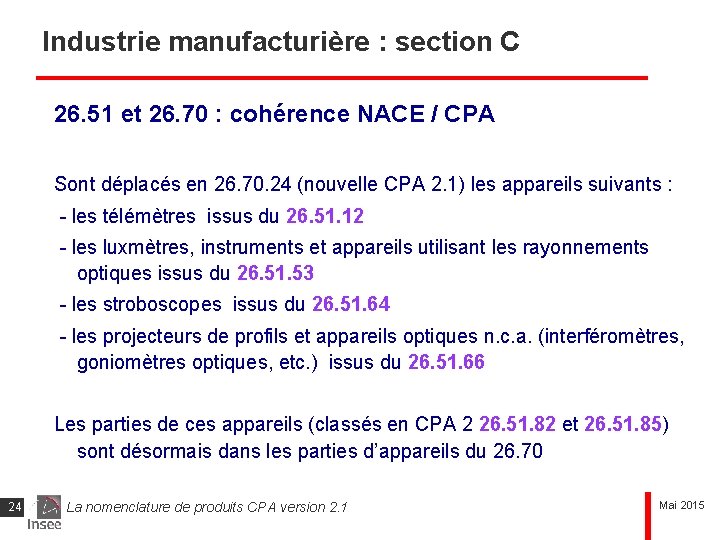 Industrie manufacturière : section C

26.51 et 26.70 : cohérence NACE / CPA

Sont déplacés en 26.70.24 (nouvelle CPA 2.1) les appareils suivants :

- les télémètres issus du 26.51.12

- les luxmètres, instruments et appareils utilisant les rayonnements optiques issus du 26.51.53

- les stroboscopes issus du 26.51.64

- les projecteurs de profils et appareils optiques n.c.a. (interféromètres, goniomètres optiques, etc.) issus du 26.51.66

Les parties de ces appareils (classés en CPA 2 26.51.82 et 26.51.85) sont désormais dans les parties d'appareils du 26.70

24 Insee La nomenclature de produits CPA version 2.1

Mai 2015